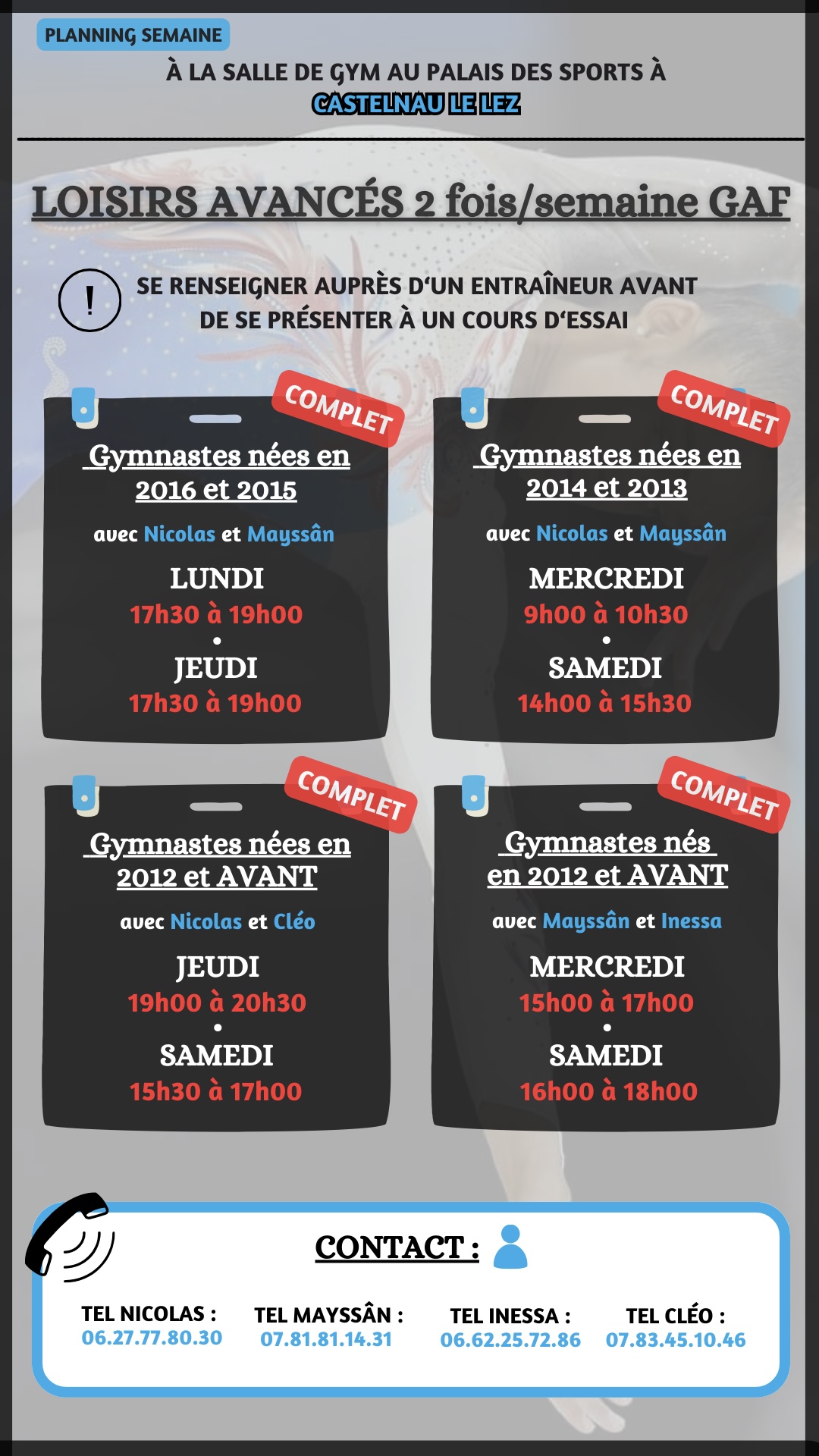 PLANNING SEMAINE

À LA SALLE DE GYM AU PALAIS DES SPORTS À CASTELNAU LE LEZ

LOISIRS AVANCÉS 2 fois/semaine GAF

!

SE RENSEIGNER AUPRÈS D'UN ENTRAÎNEUR AVANT DE SE PRÉSENTER À UN COURS D'ESSAI

COMPLET

Gymnastes nées en 2016 et 2015

avec Nicolas et Mayssân

LUNDI
17h30 à 19h00
•
JEUDI
17h30 à 19h00

COMPLET

Gymnastes nées en 2014 et 2013

avec Nicolas et Mayssân

MERCREDI
9h00 à 10h30
•
SAMEDI
14h00 à 15h30

COMPLET

Gymnastes nées en 2012 et AVANT

avec Nicolas et Cléo

JEUDI
19h00 à 20h30
•
SAMEDI
15h30 à 17h00

COMPLET

Gymnastes nés en 2012 et AVANT

avec Mayssân et Inessa

MERCREDI
15h00 à 17h00
•
SAMEDI
16h00 à 18h00

CONTACT :

TEL NICOLAS :
06.27.77.80.30

TEL MAYSSÂN :
07.81.81.14.31

TEL INESSA :
06.62.25.72.86

TEL CLÉO :
07.83.45.10.46